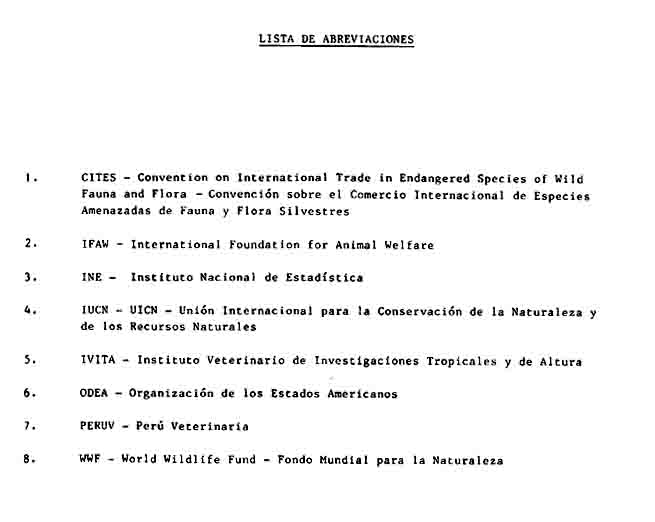 LISTA DE ABREVIACIONES

1. CITES - Convention on International Trade in Endangered Species of Wild Fauna and Flora - Convención sobre el Comercio Internacional de Especies Amenazadas de Fauna y Flora Silvestres

2. IFAW - International Foundation for Animal Welfare

3. INE - Instituto Nacional de Estadística

4. IUCN - UICN - Unión Internacional para la Conservación de la Naturaleza y de los Recursos Naturales

5. IVITA - Instituto Veterinario de Investigaciones Tropicales y de Altura

6. ODEA - Organización de los Estados Americanos

7. PERUV - Perú Veterinaria

8. WWF - World Wildlife Fund - Fondo Mundial para la Naturaleza